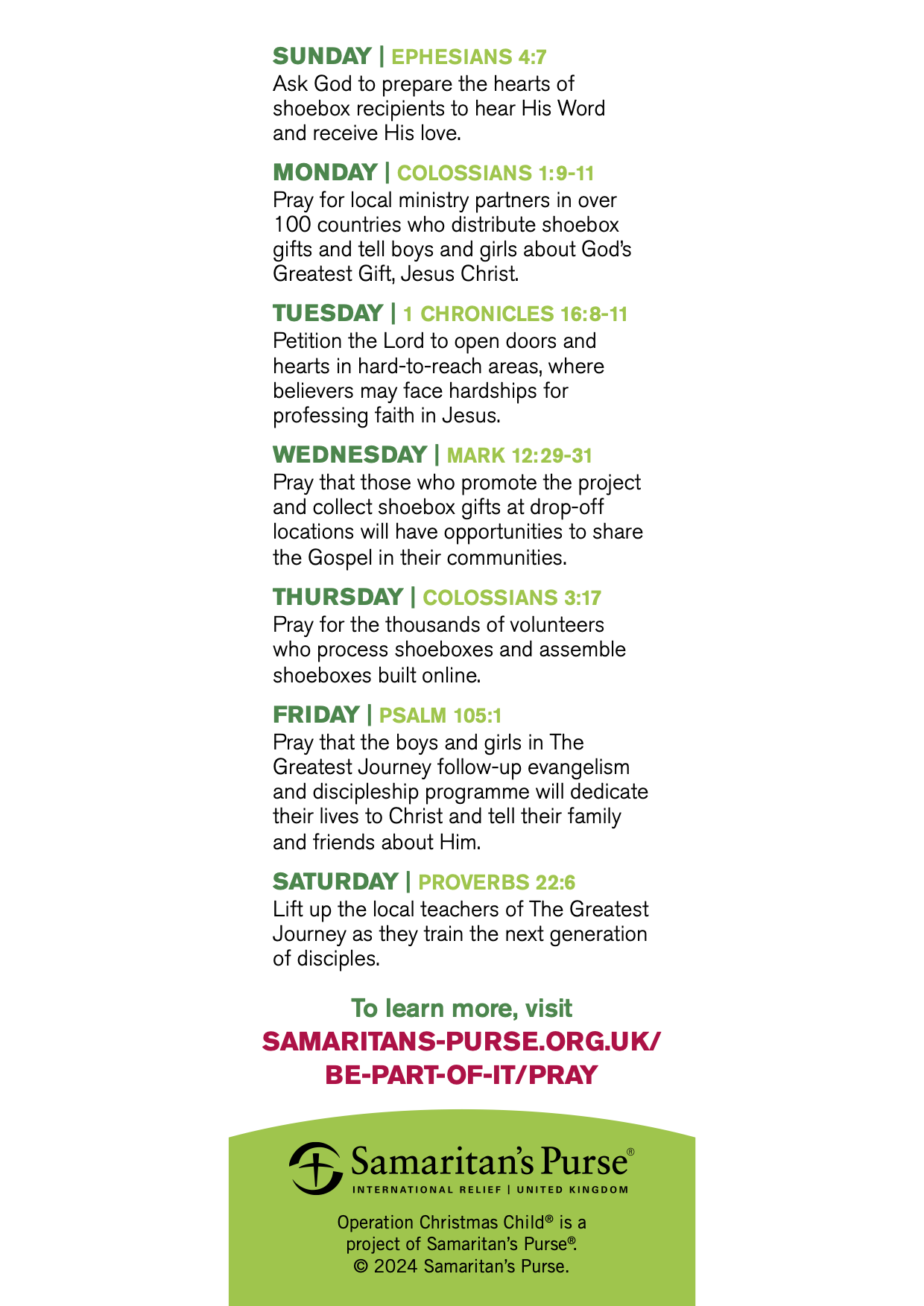 SUNDAY | EPHESIANS 4:7
Ask God to prepare the hearts of shoebox recipients to hear His Word and receive His love.

MONDAY | COLOSSIANS 1:9-11
Pray for local ministry partners in over 100 countries who distribute shoebox gifts and tell boys and girls about God's Greatest Gift, Jesus Christ.

TUESDAY | 1 CHRONICLES 16:8-11
Petition the Lord to open doors and hearts in hard-to-reach areas, where believers may face hardships for professing faith in Jesus.

WEDNESDAY | MARK 12:29-31
Pray that those who promote the project and collect shoebox gifts at drop-off locations will have opportunities to share the Gospel in their communities.

THURSDAY | COLOSSIANS 3:17
Pray for the thousands of volunteers who process shoeboxes and assemble shoeboxes built online.

FRIDAY | PSALM 105:1
Pray that the boys and girls in The Greatest Journey follow-up evangelism and discipleship programme will dedicate their lives to Christ and tell their family and friends about Him.

SATURDAY | PROVERBS 22:6
Lift up the local teachers of The Greatest Journey as they train the next generation of disciples.

To learn more, visit
SAMARITANS-PURSE.ORG.UK/
BE-PART-OF-IT/PRAY

Samaritan's Purse®
INTERNATIONAL RELIEF | UNITED KINGDOM

Operation Christmas Child® is a project of Samaritan's Purse®.
© 2024 Samaritan's Purse.